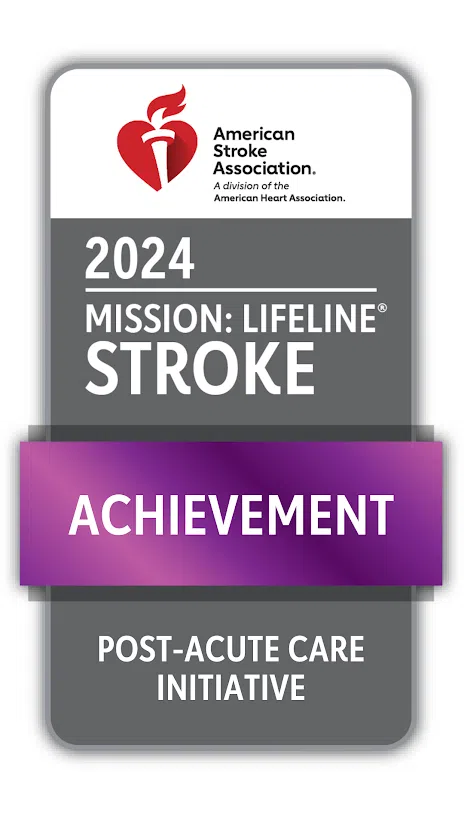 American Stroke Association.
A division of the
American Heart Association.

2024

MISSION: LIFELINE®
STROKE

ACHIEVEMENT

POST-ACUTE CARE
INITIATIVE